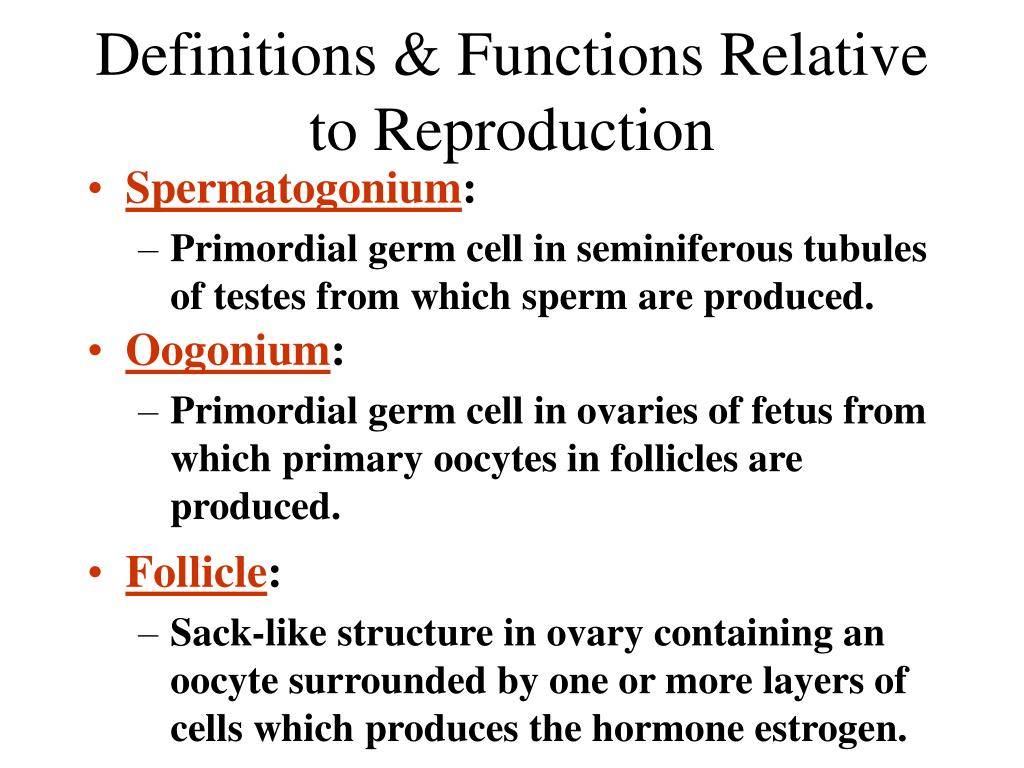 Definitions & Functions Relative to Reproduction

• Spermatogonium:
 – Primordial germ cell in seminiferous tubules of testes from which sperm are produced.
• Oogonium:
 – Primordial germ cell in ovaries of fetus from which primary oocytes in follicles are produced.
• Follicle:
 – Sack-like structure in ovary containing an oocyte surrounded by one or more layers of cells which produces the hormone estrogen.